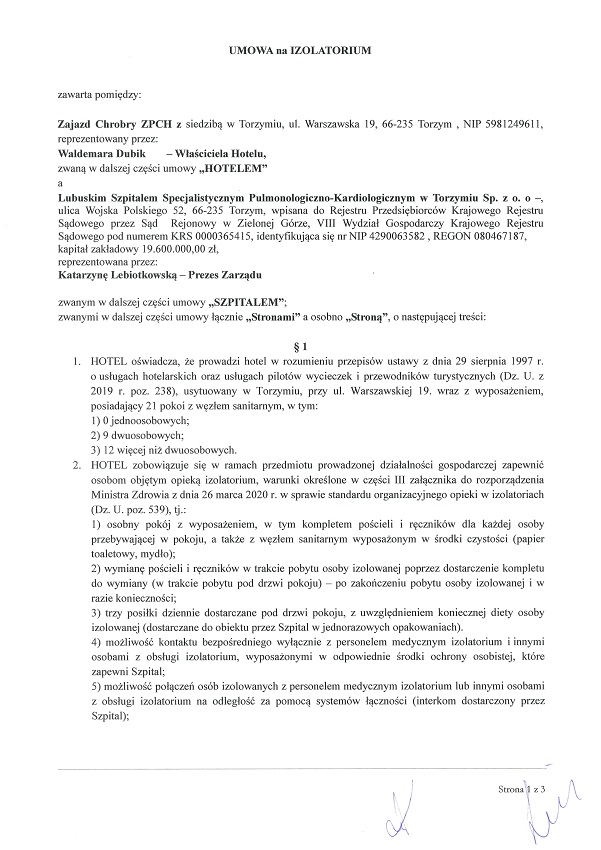 UMOWA na IZOLATORIUM

zawarta pomiędzy:

Zajazd Chrobry ZPCH z siedzibą w Torzymiu, ul. Warszawska 19, 66-235 Torzym , NIP 5981249611, reprezentowany przez:
Waldemara Dubik – Właściciela Hotelu,
zwaną w dalszej części umowy „HOTELEM"
a
Lubuskim Szpitalem Specjalistycznym Pulmonologiczno-Kardiologicznym w Torzymiu Sp. z o. o –, ulica Wojska Polskiego 52, 66-235 Torzym, wpisana do Rejestru Przedsiębiorców Krajowego Rejestru Sądowego przez Sąd Rejonowy w Zielonej Górze, VIII Wydział Gospodarczy Krajowego Rejestru Sądowego pod numerem KRS 0000365415, identyfikująca się nr NIP 4290063582 , REGON 080467187, kapitał zakładowy 19.600.000,00 zł,
reprezentowana przez:
Katarzynę Lebiotkowską – Prezes Zarządu

zwanym w dalszej części umowy „SZPITALEM";
zwanymi w dalszej części umowy łącznie „Stronami" a osobno „Stroną", o następującej treści:

§ 1

1. HOTEL oświadcza, że prowadzi hotel w rozumieniu przepisów ustawy z dnia 29 sierpnia 1997 r. o usługach hotelarskich oraz usługach pilotów wycieczek i przewodników turystycznych (Dz. U. z 2019 r. poz. 238), usytuowany w Torzymiu, przy ul. Warszawskiej 19. wraz z wyposażeniem, posiadający 21 pokoi z węzłem sanitarnym, w tym:
1) 0 jednoosobowych;
2) 9 dwuosobowych;
3) 12 więcej niż dwuosobowych.
2. HOTEL zobowiązuje się w ramach przedmiotu prowadzonej działalności gospodarczej zapewnić osobom objętym opieką izolatorium, warunki określone w części III załącznika do rozporządzenia Ministra Zdrowia z dnia 26 marca 2020 r. w sprawie standardu organizacyjnego opieki w izolatoriach (Dz. U. poz. 539), tj.:
1) osobny pokój z wyposażeniem, w tym kompletem pościeli i ręczników dla każdej osoby przebywającej w pokoju, a także z węzłem sanitarnym wyposażonym w środki czystości (papier toaletowy, mydło);
2) wymianę pościeli i ręczników w trakcie pobytu osoby izolowanej poprzez dostarczenie kompletu do wymiany (w trakcie pobytu pod drzwi pokoju) – po zakończeniu pobytu osoby izolowanej i w razie konieczności;
3) trzy posiłki dziennie dostarczane pod drzwi pokoju, z uwzględnieniem koniecznej diety osoby izolowanej (dostarczane do obiektu przez Szpital w jednorazowych opakowaniach).
4) możliwość kontaktu bezpośredniego wyłącznie z personelem medycznym izolatorium i innymi osobami z obsługi izolatorium, wyposażonymi w odpowiednie środki ochrony osobistej, które zapewni Szpital;
5) możliwość połączeń osób izolowanych z personelem medycznym izolatorium lub innymi osobami z obsługi izolatorium na odległość za pomocą systemów łączności (interkom dostarczony przez Szpital);

Strona 1 z 3